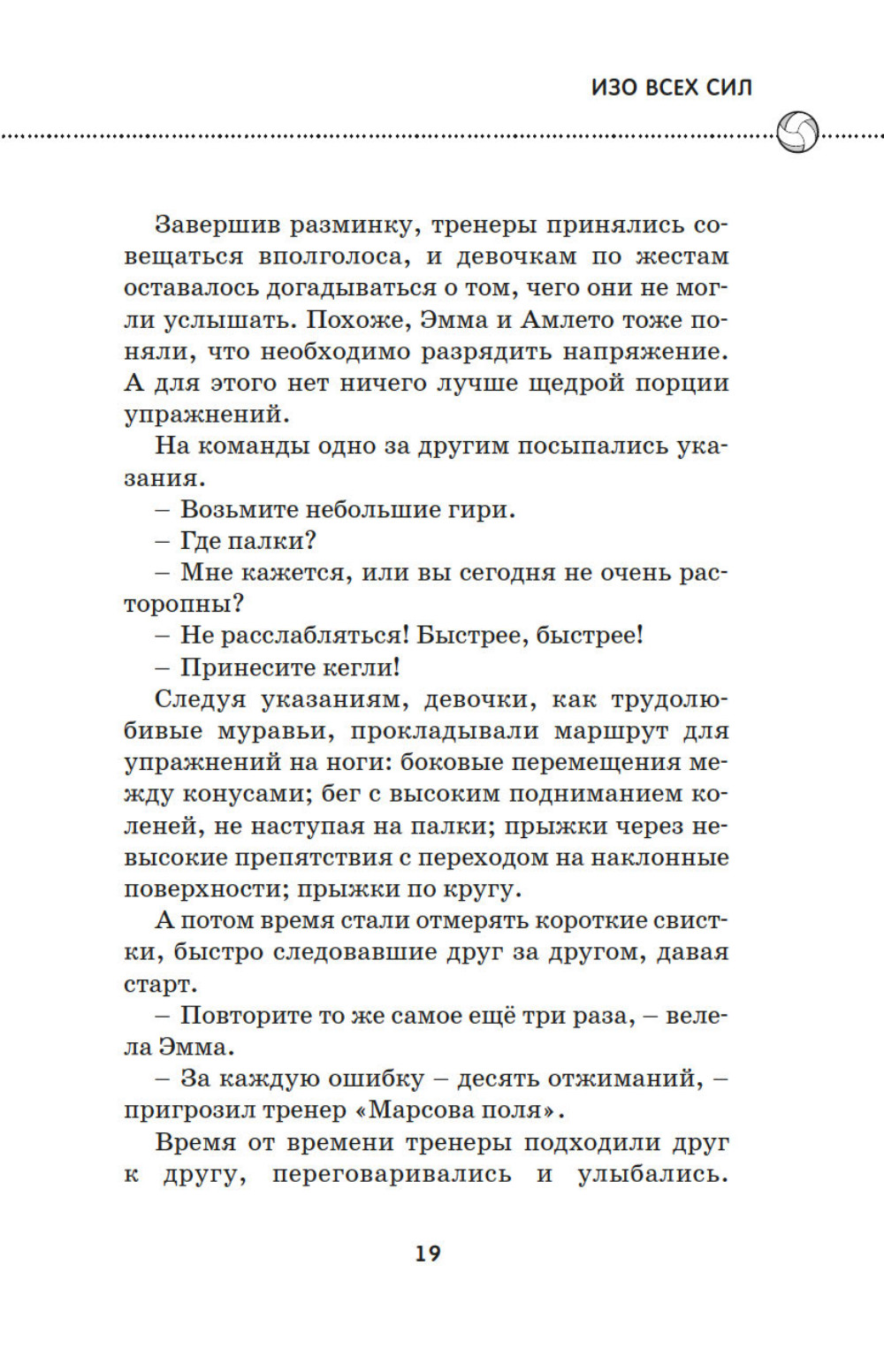 ИЗО ВСЕХ СИЛ

Завершив разминку, тренеры принялись совещаться вполголоса, и девочкам по жестам оставалось догадываться о том, чего они не могли услышать. Похоже, Эмма и Амлето тоже поняли, что необходимо разрядить напряжение. А для этого нет ничего лучше щедрой порции упражнений.

На команды одно за другим посыпались указания.

– Возьмите небольшие гири.

– Где палки?

– Мне кажется, или вы сегодня не очень расторопны?

– Не расслабляться! Быстрее, быстрее!

– Принесите кегли!

Следуя указаниям, девочки, как трудолюбивые муравьи, прокладывали маршрут для упражнений на ноги: боковые перемещения между конусами; бег с высоким подниманием коленей, не наступая на палки; прыжки через невысокие препятствия с переходом на наклонные поверхности; прыжки по кругу.

А потом время стали отмерять короткие свистки, быстро следовавшие друг за другом, давая старт.

– Повторите то же самое ещё три раза, – велела Эмма.

– За каждую ошибку – десять отжиманий, – пригрозил тренер «Марсова поля».

Время от времени тренеры подходили друг к другу, переговаривались и улыбались.

19